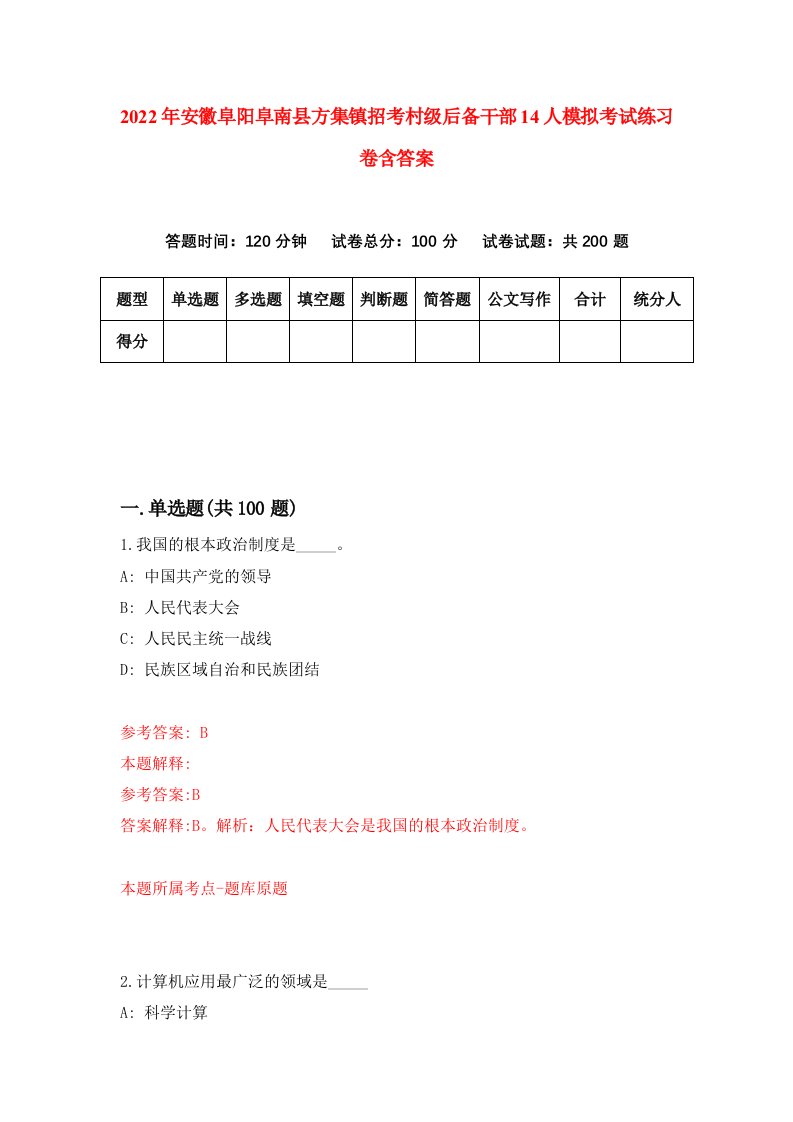 2022年安徽阜阳阜南县方集镇招考村级后备干部14人模拟考试练习卷含答案

答题时间：120分钟　试卷总分：100分　试卷试题：共200题

| 题型 | 单选题 | 多选题 | 填空题 | 判断题 | 简答题 | 公文写作 | 合计 | 统分人 |
|---|---|---|---|---|---|---|---|---|
| 得分 | | | | | | | | |

一.单选题(共100题)

1.我国的根本政治制度是_____。

A: 中国共产党的领导

B: 人民代表大会

C: 人民民主统一战线

D: 民族区域自治和民族团结

参考答案: B

本题解释:

参考答案:B

答案解释:B。解析：人民代表大会是我国的根本政治制度。

本题所属考点-题库原题

2.计算机应用最广泛的领域是_____

A: 科学计算